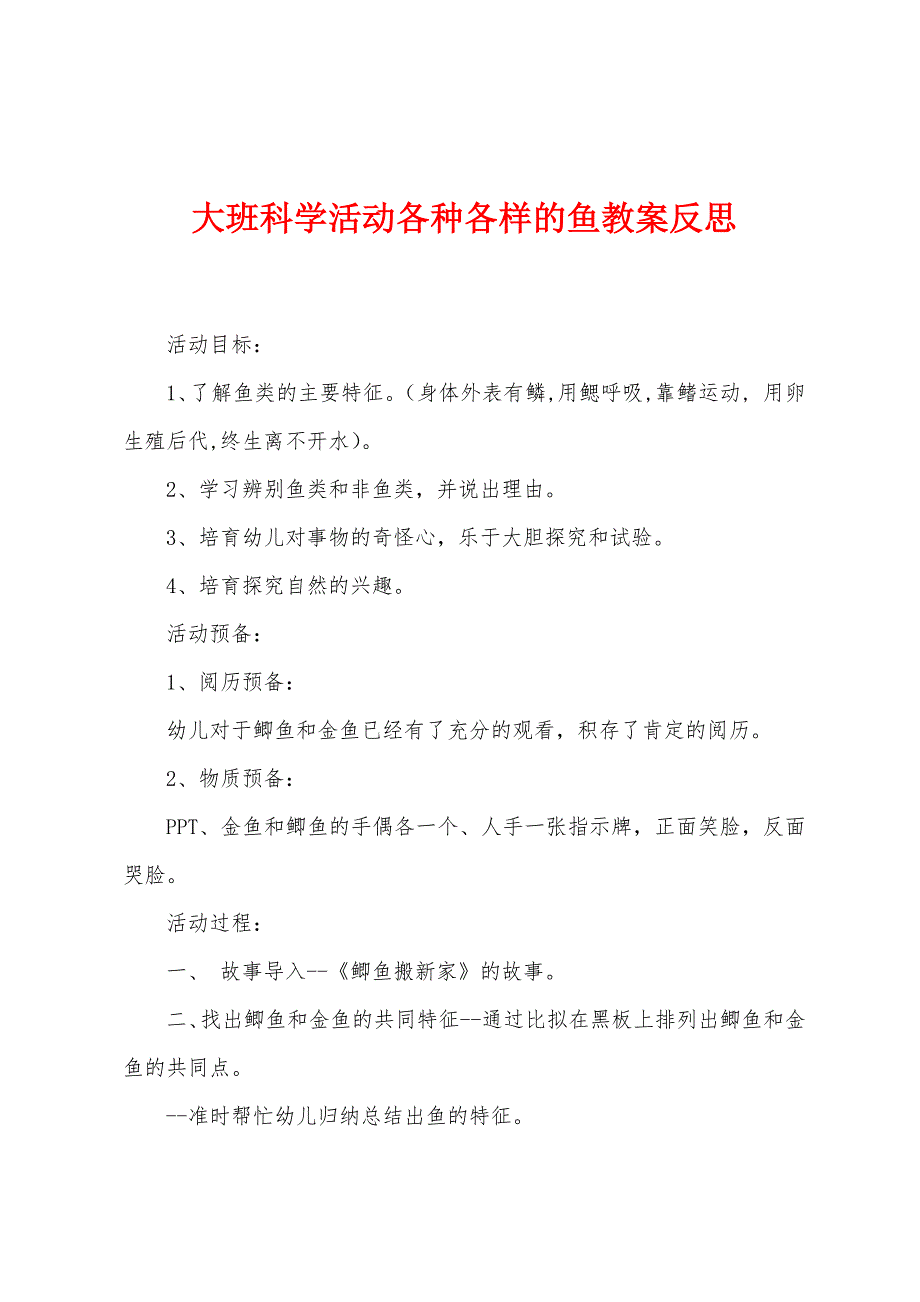 大班科学活动各种各样的鱼教案反思

活动目标：

1、了解鱼类的主要特征。(身体外表有鳞,用鳃呼吸,靠鳍运动，用卵生殖后代,终生离不开水)。

2、学习辨别鱼类和非鱼类，并说出理由。

3、培育幼儿对事物的奇怪心，乐于大胆探究和试验。

4、培育探究自然的兴趣。

活动预备：

1、阅历预备：

幼儿对于鲫鱼和金鱼已经有了充分的观看，积存了肯定的阅历。

2、物质预备：

PPT、金鱼和鲫鱼的手偶各一个、人手一张指示牌，正面笑脸，反面哭脸。

活动过程：

一、 故事导入--《鲫鱼搬新家》的故事。

二、找出鲫鱼和金鱼的共同特征--通过比拟在黑板上排列出鲫鱼和金鱼的共同点。

--准时帮忙幼儿归纳总结出鱼的特征。